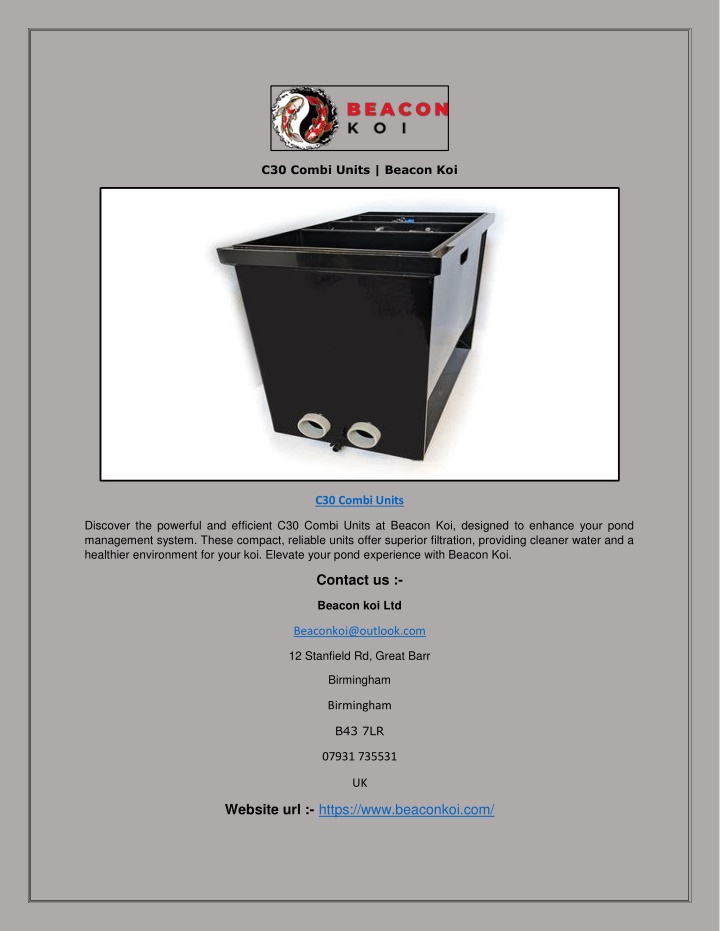 BEACON
KOI

C30 Combi Units | Beacon Koi

C30 Combi Units

Discover the powerful and efficient C30 Combi Units at Beacon Koi, designed to enhance your pond management system. These compact, reliable units offer superior filtration, providing cleaner water and a healthier environment for your koi. Elevate your pond experience with Beacon Koi.

Contact us :-

Beacon koi Ltd

Beaconkoi@outlook.com

12 Stanfield Rd, Great Barr

Birmingham

Birmingham

B43 7LR

07931 735531

UK

Website url :- https://www.beaconkoi.com/